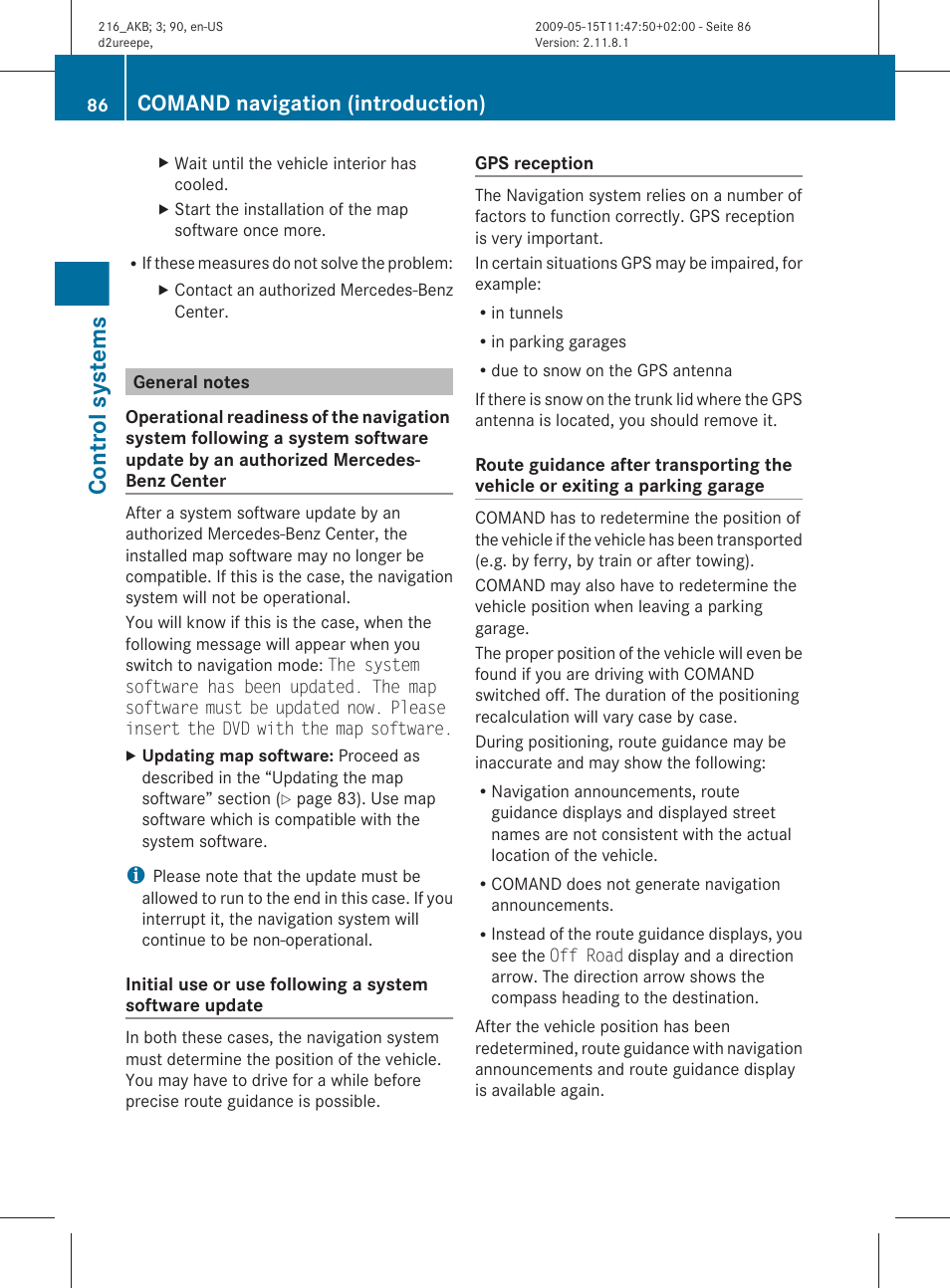 216_AKB; 3; 90, en-US
d2ureepe,

2009-05-15T11:47:50+02:00 - Seite 86
Version: 2.11.8.1

86 COMAND navigation (introduction)

Control systems

▶ Wait until the vehicle interior has cooled.

▶ Start the installation of the map software once more.

• If these measures do not solve the problem:

▶ Contact an authorized Mercedes-Benz Center.

General notes

Operational readiness of the navigation system following a system software update by an authorized Mercedes-Benz Center

After a system software update by an authorized Mercedes-Benz Center, the installed map software may no longer be compatible. If this is the case, the navigation system will not be operational.

You will know if this is the case, when the following message will appear when you switch to navigation mode: The system software has been updated. The map software must be updated now. Please insert the DVD with the map software.

▶ Updating map software: Proceed as described in the “Updating the map software” section (▷ page 83). Use map software which is compatible with the system software.

i Please note that the update must be allowed to run to the end in this case. If you interrupt it, the navigation system will continue to be non-operational.

Initial use or use following a system software update

In both these cases, the navigation system must determine the position of the vehicle. You may have to drive for a while before precise route guidance is possible.

GPS reception

The Navigation system relies on a number of factors to function correctly. GPS reception is very important.

In certain situations GPS may be impaired, for example:

• in tunnels

• in parking garages

• due to snow on the GPS antenna

If there is snow on the trunk lid where the GPS antenna is located, you should remove it.

Route guidance after transporting the vehicle or exiting a parking garage

COMAND has to redetermine the position of the vehicle if the vehicle has been transported (e.g. by ferry, by train or after towing).

COMAND may also have to redetermine the vehicle position when leaving a parking garage.

The proper position of the vehicle will even be found if you are driving with COMAND switched off. The duration of the positioning recalculation will vary case by case.

During positioning, route guidance may be inaccurate and may show the following:

• Navigation announcements, route guidance displays and displayed street names are not consistent with the actual location of the vehicle.

• COMAND does not generate navigation announcements.

• Instead of the route guidance displays, you see the Off Road display and a direction arrow. The direction arrow shows the compass heading to the destination.

After the vehicle position has been redetermined, route guidance with navigation announcements and route guidance display is available again.